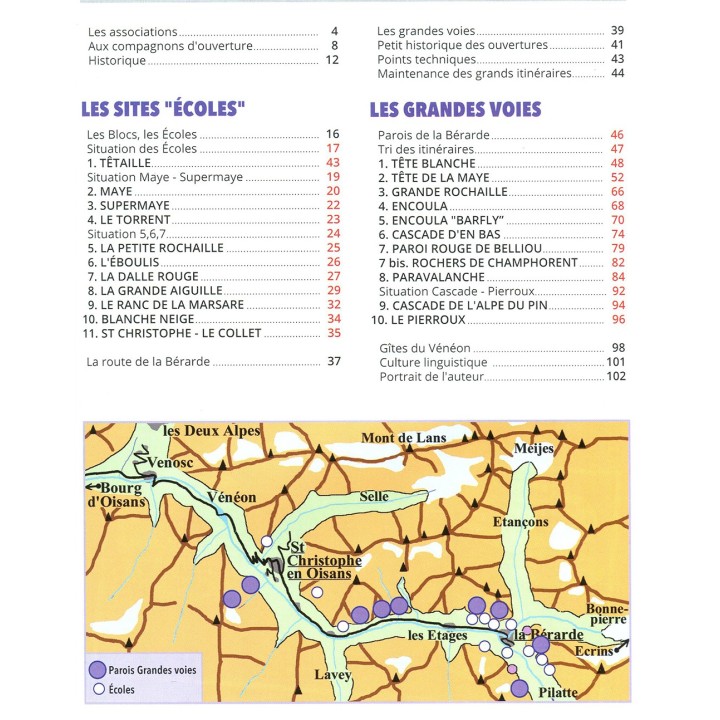 Les associations 4
Aux compagnons d'ouverture 8
Historique 12

LES SITES "ÉCOLES"

Les Blocs, les Écoles 16
Situation des Écoles 17
1. TÊTAILLE 43
Situation Maye - Supermaye 19
2. MAYE 20
3. SUPERMAYE 22
4. LE TORRENT 23
Situation 5,6,7 24
5. LA PETITE ROCHAILLE 25
6. L'ÉBOULIS 26
7. LA DALLE ROUGE 27
8. LA GRANDE AIGUILLE 29
9. LE RANC DE LA MARSARE 32
10. BLANCHE NEIGE 34
11. ST CHRISTOPHE - LE COLLET 35

La route de la Bérarde 37

Les grandes voies 39
Petit historique des ouvertures 41
Points techniques 43
Maintenance des grands itinéraires 44

LES GRANDES VOIES

Parois de la Bérarde 46
Tri des itinéraires 47
1. TÊTE BLANCHE 48
2. TÊTE DE LA MAYE 52
3. GRANDE ROCHAILLE 66
4. ENCOULA 68
5. ENCOULA "BARFLY" 70
6. CASCADE D'EN BAS 74
7. PAROI ROUGE DE BELLIOU 79
7 bis. ROCHERS DE CHAMPHORENT 82
8. PARAVALANCHE 84
Situation Cascade - Pierroux 92
9. CASCADE DE L'ALPE DU PIN 94
10. LE PIERROUX 96

Gîtes du Vénéon 98
Culture linguistique 101
Portrait de l'auteur 102

les Deux Alpes
Mont de Lans
Meijes
Venosc
Bourg d'Oisans
Vénéon
Selle
Etançons
St Christophe en Oisans
Bonne-pierre
les Etages
la Bérarde
Ecrins
Lavey
Pilatte
Parois Grandes voies
Écoles